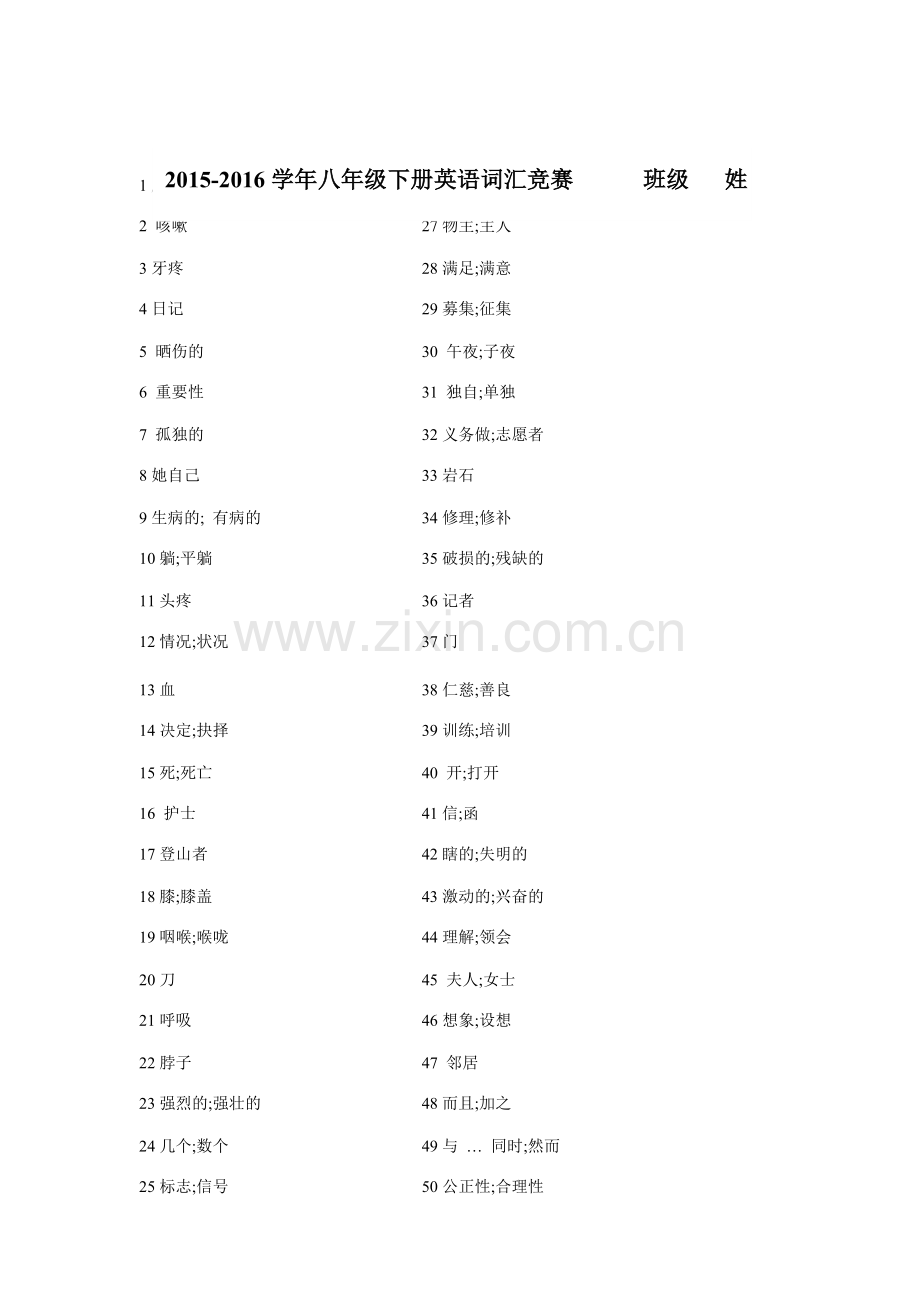 1 2015-2016 学年八年级下册英语词汇竞赛 班级 姓

2 咳嗽
3 牙疼
4 日记
5 晒伤的
6 重要性
7 孤独的
8 她自己
9 生病的; 有病的
10 躺;平躺
11 头疼
12 情况;状况
13 血
14 决定;抉择
15 死;死亡
16 护士
17 登山者
18 膝;膝盖
19 咽喉;喉咙
20 刀
21 呼吸
22 脖子
23 强烈的;强壮的
24 几个;数个
25 标志;信号

27 物主;主人
28 满足;满意
29 募集;征集
30 午夜;子夜
31 独自;单独
32 义务做;志愿者
33 岩石
34 修理;修补
35 破损的;残缺的
36 记者
37 门
38 仁慈;善良
39 训练;培训
40 开;打开
41 信;函
42 瞎的;失明的
43 激动的;兴奋的
44 理解;领会
45 夫人;女士
46 想象;设想
47 邻居
48 而且;加之
49 与 … 同时;然而
50 公正性;合理性

www.zixin.com.cn